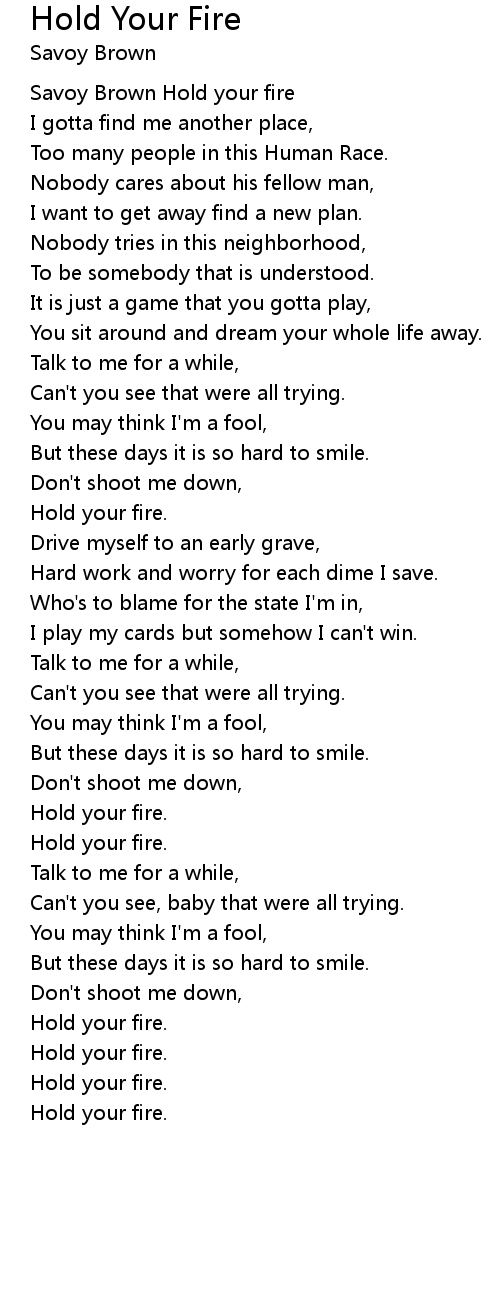 Hold Your Fire
Savoy Brown

Savoy Brown Hold your fire
I gotta find me another place,
Too many people in this Human Race.
Nobody cares about his fellow man,
I want to get away find a new plan.
Nobody tries in this neighborhood,
To be somebody that is understood.
It is just a game that you gotta play,
You sit around and dream your whole life away.
Talk to me for a while,
Can't you see that were all trying.
You may think I'm a fool,
But these days it is so hard to smile.
Don't shoot me down,
Hold your fire.
Drive myself to an early grave,
Hard work and worry for each dime I save.
Who's to blame for the state I'm in,
I play my cards but somehow I can't win.
Talk to me for a while,
Can't you see that were all trying.
You may think I'm a fool,
But these days it is so hard to smile.
Don't shoot me down,
Hold your fire.
Hold your fire.
Talk to me for a while,
Can't you see, baby that were all trying.
You may think I'm a fool,
But these days it is so hard to smile.
Don't shoot me down,
Hold your fire.
Hold your fire.
Hold your fire.
Hold your fire.